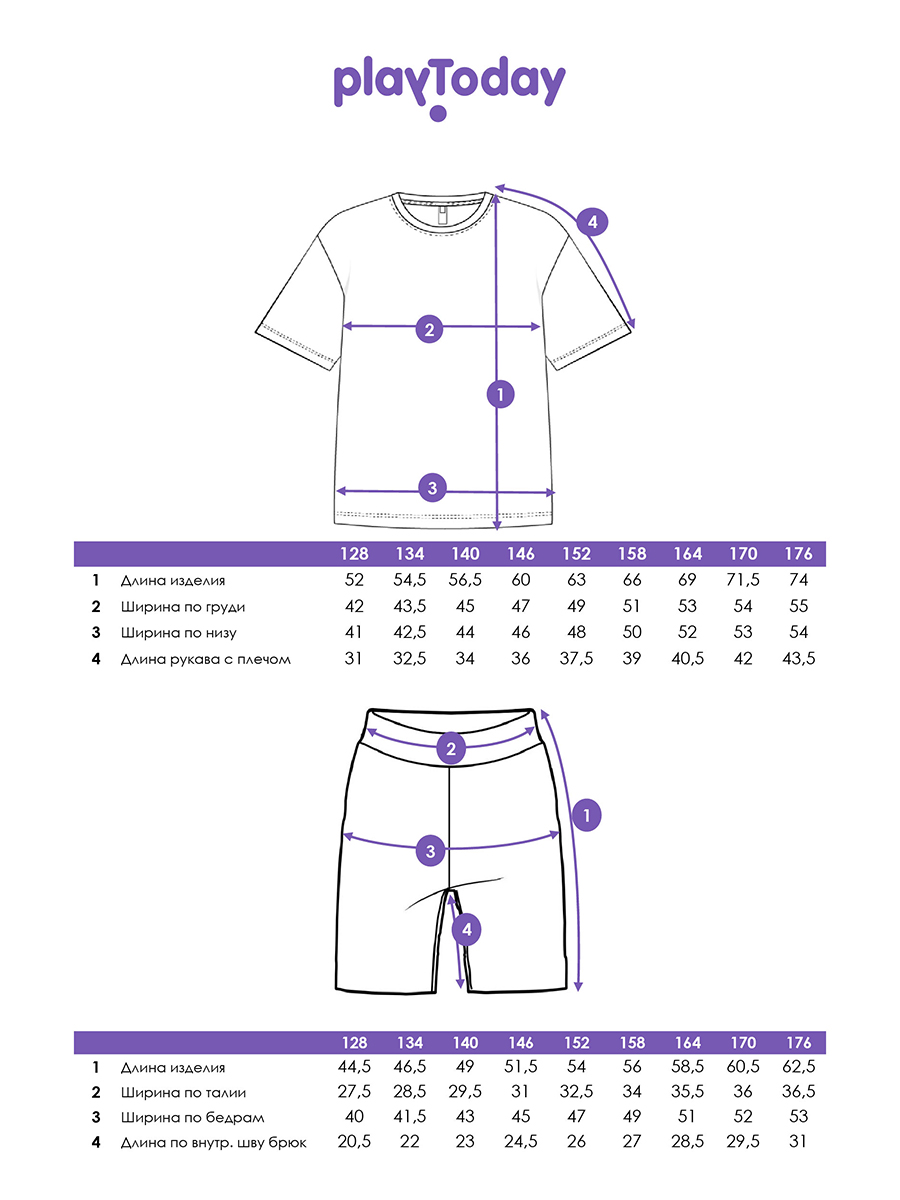 playToday

4
2
1
3

| | | 128 | 134 | 140 | 146 | 152 | 158 | 164 | 170 | 176 |
|---|---|---|---|---|---|---|---|---|---|---|
| 1 | Длина изделия | 52 | 54,5 | 56,5 | 60 | 63 | 66 | 69 | 71,5 | 74 |
| 2 | Ширина по груди | 42 | 43,5 | 45 | 47 | 49 | 51 | 53 | 54 | 55 |
| 3 | Ширина по низу | 41 | 42,5 | 44 | 46 | 48 | 50 | 52 | 53 | 54 |
| 4 | Длина рукава с плечом | 31 | 32,5 | 34 | 36 | 37,5 | 39 | 40,5 | 42 | 43,5 |

2
1
3
4

| | | 128 | 134 | 140 | 146 | 152 | 158 | 164 | 170 | 176 |
|---|---|---|---|---|---|---|---|---|---|---|
| 1 | Длина изделия | 44,5 | 46,5 | 49 | 51,5 | 54 | 56 | 58,5 | 60,5 | 62,5 |
| 2 | Ширина по талии | 27,5 | 28,5 | 29,5 | 31 | 32,5 | 34 | 35,5 | 36 | 36,5 |
| 3 | Ширина по бедрам | 40 | 41,5 | 43 | 45 | 47 | 49 | 51 | 52 | 53 |
| 4 | Длина по внутр. шву брюк | 20,5 | 22 | 23 | 24,5 | 26 | 27 | 28,5 | 29,5 | 31 |